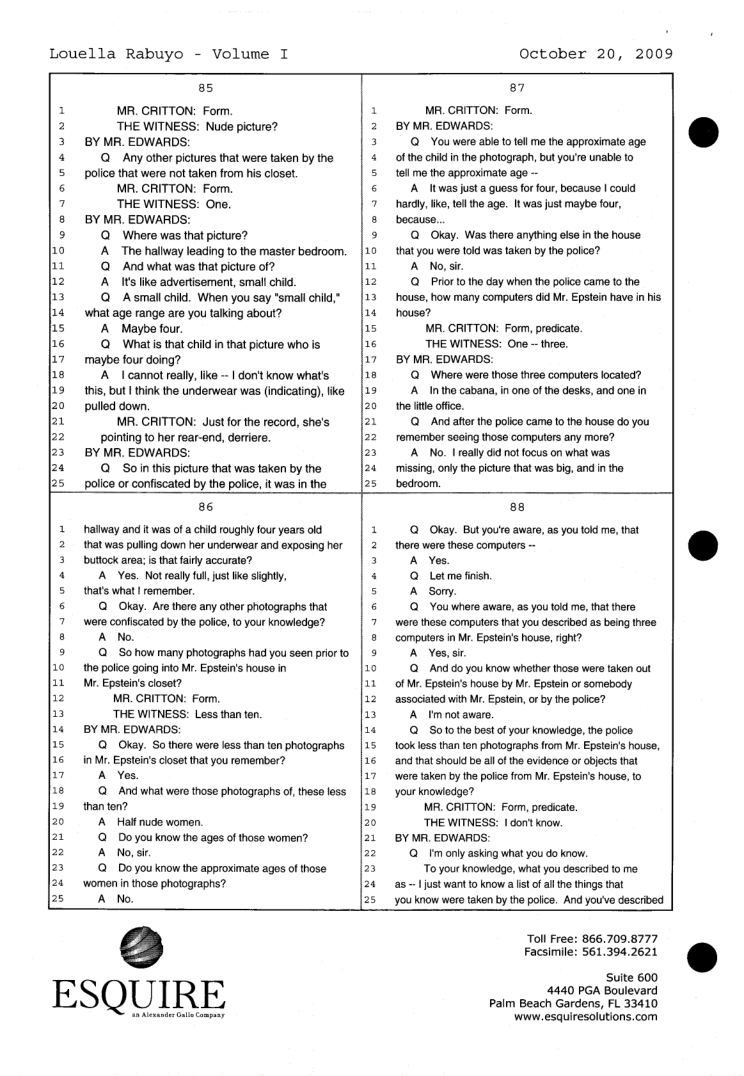 Louella Rabuyo - Volume I October 20, 2009

85

1 MR. CRITTON: Form.
2 THE WITNESS: Nude picture?
3 BY MR. EDWARDS:
4 Q Any other pictures that were taken by the
5 police that were not taken from his closet.
6 MR. CRITTON: Form.
7 THE WITNESS: One.
8 BY MR. EDWARDS:
9 Q Where was that picture?
10 A The hallway leading to the master bedroom.
11 Q And what was that picture of?
12 A It's like advertisement, small child.
13 Q A small child. When you say "small child,"
14 what age range are you talking about?
15 A Maybe four.
16 Q What is that child in that picture who is
17 maybe four doing?
18 A I cannot really, like -- I don't know what's
19 this, but I think the underwear was (indicating), like
20 pulled down.
21 MR. CRITTON: Just for the record, she's
22 pointing to her rear-end, derriere.
23 BY MR. EDWARDS:
24 Q So in this picture that was taken by the
25 police or confiscated by the police, it was in the

86

1 hallway and it was of a child roughly four years old
2 that was pulling down her underwear and exposing her
3 buttock area; is that fairly accurate?
4 A Yes. Not really full, just like slightly,
5 that's what I remember.
6 Q Okay. Are there any other photographs that
7 were confiscated by the police, to your knowledge?
8 A No.
9 Q So how many photographs had you seen prior to
10 the police going into Mr. Epstein's house in
11 Mr. Epstein's closet?
12 MR. CRITTON: Form.
13 THE WITNESS: Less than ten.
14 BY MR. EDWARDS:
15 Q Okay. So there were less than ten photographs
16 in Mr. Epstein's closet that you remember?
17 A Yes.
18 Q And what were those photographs of, these less
19 than ten?
20 A Half nude women.
21 Q Do you know the ages of those women?
22 A No, sir.
23 Q Do you know the approximate ages of those
24 women in those photographs?
25 A No.

87

1 MR. CRITTON: Form.
2 BY MR. EDWARDS:
3 Q You were able to tell me the approximate age
4 of the child in the photograph, but you're unable to
5 tell me the approximate age --
6 A It was just a guess for four, because I could
7 hardly, like, tell the age. It was just maybe four,
8 because...
9 Q Okay. Was there anything else in the house
10 that you were told was taken by the police?
11 A No, sir.
12 Q Prior to the day when the police came to the
13 house, how many computers did Mr. Epstein have in his
14 house?
15 MR. CRITTON: Form, predicate.
16 THE WITNESS: One -- three.
17 BY MR. EDWARDS:
18 Q Where were those three computers located?
19 A In the cabana, in one of the desks, and one in
20 the little office.
21 Q And after the police came to the house do you
22 remember seeing those computers any more?
23 A No. I really did not focus on what was
24 missing, only the picture that was big, and in the
25 bedroom.

88

1 Q Okay. But you're aware, as you told me, that
2 there were these computers --
3 A Yes.
4 Q Let me finish.
5 A Sorry.
6 Q You where aware, as you told me, that there
7 were these computers that you described as being three
8 computers in Mr. Epstein's house, right?
9 A Yes, sir.
10 Q And do you know whether those were taken out
11 of Mr. Epstein's house by Mr. Epstein or somebody
12 associated with Mr. Epstein, or by the police?
13 A I'm not aware.
14 Q So to the best of your knowledge, the police
15 took less than ten photographs from Mr. Epstein's house,
16 and that should be all of the evidence or objects that
17 were taken by the police from Mr. Epstein's house, to
18 your knowledge?
19 MR. CRITTON: Form, predicate.
20 THE WITNESS: I don't know.
21 BY MR. EDWARDS:
22 Q I'm only asking what you do know.
23 To your knowledge, what you described to me
24 as -- I just want to know a list of all the things that
25 you know were taken by the police. And you've described

ESQUIRE
an Alexander Gallo Company

Toll Free: 866.709.8777
Facsimile: 561.394.2621

Suite 600
4440 PGA Boulevard
Palm Beach Gardens, FL 33410
www.esquiresolutions.com